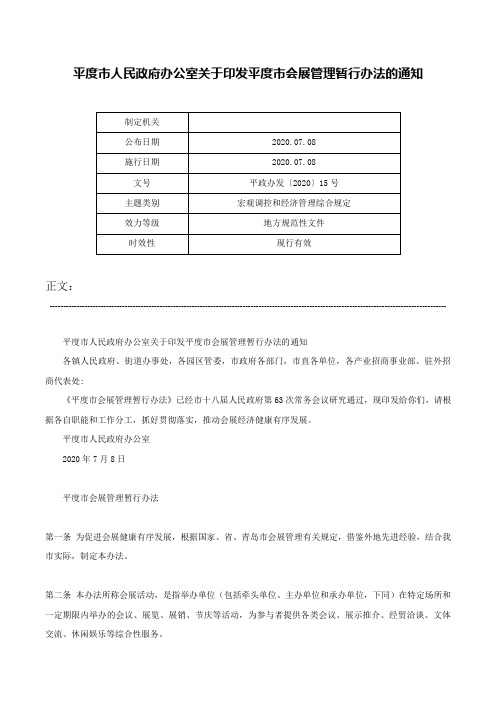 平度市人民政府办公室关于印发平度市会展管理暂行办法的通知

| 制定机关 |  |
|---|---|
| 公布日期 | 2020.07.08 |
| 施行日期 | 2020.07.08 |
| 文号 | 平政办发〔2020〕15号 |
| 主题类别 | 宏观调控和经济管理综合规定 |
| 效力等级 | 地方规范性文件 |
| 时效性 | 现行有效 |

正文：

平度市人民政府办公室关于印发平度市会展管理暂行办法的通知

各镇人民政府、街道办事处，各园区管委，市政府各部门，市直各单位，各产业招商事业部、驻外招商代表处：

《平度市会展管理暂行办法》已经市十八届人民政府第63次常务会议研究通过，现印发给你们，请根据各自职能和工作分工，抓好贯彻落实，推动会展经济健康有序发展。

平度市人民政府办公室

2020年7月8日

平度市会展管理暂行办法

第一条 为促进会展健康有序发展，根据国家、省、青岛市会展管理有关规定，借鉴外地先进经验，结合我市实际，制定本办法。

第二条 本办法所称会展活动，是指举办单位（包括牵头单位、主办单位和承办单位，下同）在特定场所和一定期限内举办的会议、展览、展销、节庆等活动，为参与者提供各类会议、展示推介、经贸洽谈、文体交流、休闲娱乐等综合性服务。